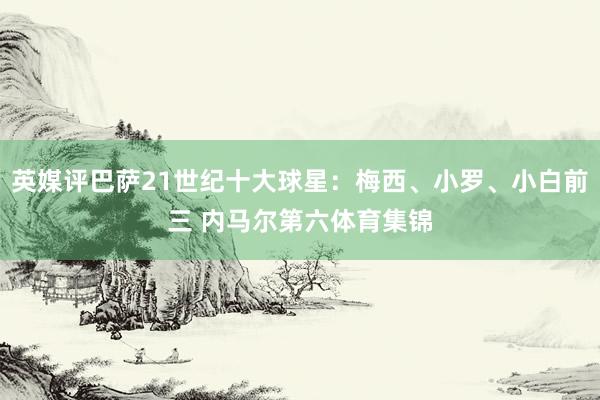 英媒评巴萨21世纪十大球星：梅西、小罗、小白前三 内马尔第六体育集锦